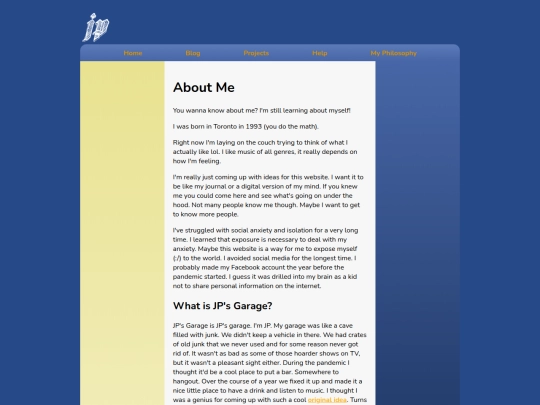 jp

Home Blog Projects Help My Philosophy

About Me

You wanna know about me? I'm still learning about myself!

I was born in Toronto in 1993 (you do the math).

Right now I'm laying on the couch trying to think of what I actually like lol. I like music of all genres, it really depends on how I'm feeling.

I'm really just coming up with ideas for this website. I want it to be like my journal or a digital version of my mind. If you knew me you could come here and see what's going on under the hood. Not many people know me though. Maybe I want to get to know more people.

I've struggled with social anxiety and isolation for a very long time. I learned that exposure is necessary to deal with my anxiety. Maybe this website is a way for me to expose myself (:/) to the world. I avoided social media for the longest time. I probably made my Facebook account the year before the pandemic started. I guess it was drilled into my brain as a kid not to share personal information on the internet.

What is JP's Garage?

JP's Garage is JP's garage. I'm JP. My garage was like a cave filled with junk. We didn't keep a vehicle in there. We had crates of old junk that we never used and for some reason never got rid of. It wasn't as bad as some of those hoarder shows on TV, but it wasn't a pleasant sight either. During the pandemic I thought it'd be a cool place to put a bar. Somewhere to hangout. Over the course of a year we fixed it up and made it a nice little place to have a drink and listen to music. I thought I was a genius for coming up with such a cool original idea. Turns